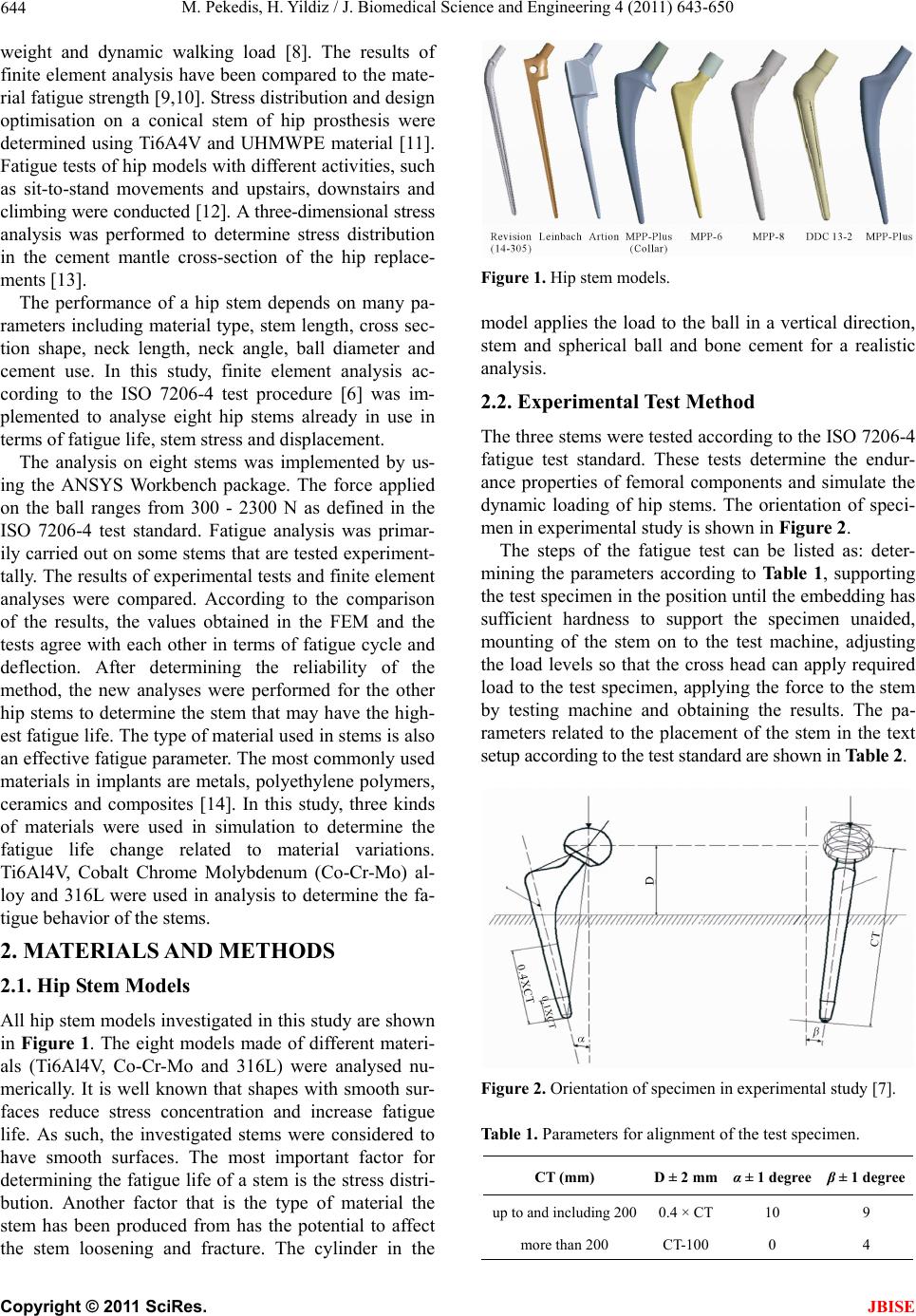 644 M. Pekedis, H. Yildiz / J. Biomedical Science and Engineering 4 (2011) 643-650

weight and dynamic walking load [8]. The results of finite element analysis have been compared to the material fatigue strength [9,10]. Stress distribution and design optimisation on a conical stem of hip prosthesis were determined using Ti6A4V and UHMWPE material [11]. Fatigue tests of hip models with different activities, such as sit-to-stand movements and upstairs, downstairs and climbing were conducted [12]. A three-dimensional stress analysis was performed to determine stress distribution in the cement mantle cross-section of the hip replacements [13].

The performance of a hip stem depends on many parameters including material type, stem length, cross section shape, neck length, neck angle, ball diameter and cement use. In this study, finite element analysis according to the ISO 7206-4 test procedure [6] was implemented to analyse eight hip stems already in use in terms of fatigue life, stem stress and displacement.

The analysis on eight stems was implemented by using the ANSYS Workbench package. The force applied on the ball ranges from 300 - 2300 N as defined in the ISO 7206-4 test standard. Fatigue analysis was primarily carried out on some stems that are tested experimenttally. The results of experimental tests and finite element analyses were compared. According to the comparison of the results, the values obtained in the FEM and the tests agree with each other in terms of fatigue cycle and deflection. After determining the reliability of the method, the new analyses were performed for the other hip stems to determine the stem that may have the highest fatigue life. The type of material used in stems is also an effective fatigue parameter. The most commonly used materials in implants are metals, polyethylene polymers, ceramics and composites [14]. In this study, three kinds of materials were used in simulation to determine the fatigue life change related to material variations. Ti6Al4V, Cobalt Chrome Molybdenum (Co-Cr-Mo) alloy and 316L were used in analysis to determine the fatigue behavior of the stems.

2. MATERIALS AND METHODS

2.1. Hip Stem Models

All hip stem models investigated in this study are shown in Figure 1. The eight models made of different materials (Ti6Al4V, Co-Cr-Mo and 316L) were analysed numerically. It is well known that shapes with smooth surfaces reduce stress concentration and increase fatigue life. As such, the investigated stems were considered to have smooth surfaces. The most important factor for determining the fatigue life of a stem is the stress distribution. Another factor that is the type of material the stem has been produced from has the potential to affect the stem loosening and fracture. The cylinder in the

Revision (14-305) Leinbach Artion MPP-Plus (Collar) MPP-6 MPP-8 DDC 13-2 MPP-Plus

Figure 1. Hip stem models.

model applies the load to the ball in a vertical direction, stem and spherical ball and bone cement for a realistic analysis.

2.2. Experimental Test Method

The three stems were tested according to the ISO 7206-4 fatigue test standard. These tests determine the endurance properties of femoral components and simulate the dynamic loading of hip stems. The orientation of specimen in experimental study is shown in Figure 2.

The steps of the fatigue test can be listed as: determining the parameters according to Table 1, supporting the test specimen in the position until the embedding has sufficient hardness to support the specimen unaided, mounting of the stem on to the test machine, adjusting the load levels so that the cross head can apply required load to the test specimen, applying the force to the stem by testing machine and obtaining the results. The parameters related to the placement of the stem in the text setup according to the test standard are shown in Table 2.

D
CT
0.4XCT
0.1XCT
$\alpha$
$\beta$

Figure 2. Orientation of specimen in experimental study [7].

Table 1. Parameters for alignment of the test specimen.

| CT (mm) | D ± 2 mm | $\alpha$ ± 1 degree | $\beta$ ± 1 degree |
|---|---|---|---|
| up to and including 200 | 0.4 × CT | 10 | 9 |
| more than 200 | CT-100 | 0 | 4 |

Copyright © 2011 SciRes. JBISE